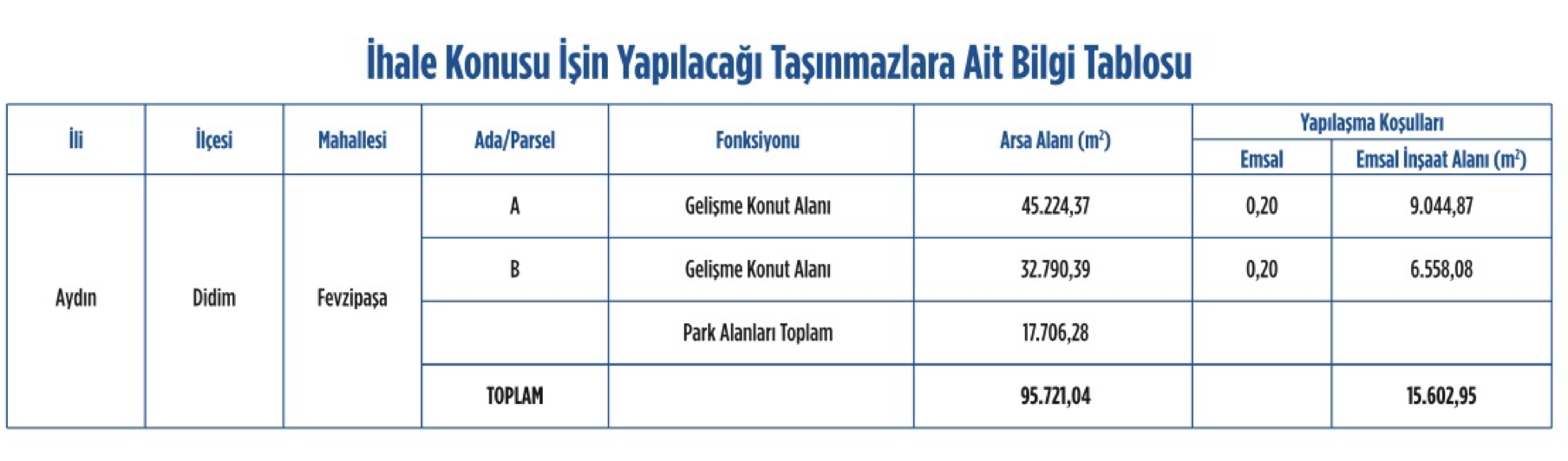 İhale Konusu İşin Yapılacağı Taşınmazlara Ait Bilgi Tablosu

| İli | İlçesi | Mahallesi | Ada/Parsel | Fonksiyonu | Arsa Alanı ($m^2$) | Yapılaşma Koşulları | |
|---|---|---|---|---|---|---|---|
| | | | | | | Emsal | Emsal İnşaat Alanı ($m^2$) |
| Aydın | Didim | Fevzipaşa | A | Gelişme Konut Alanı | 45.224,37 | 0,20 | 9.044,87 |
| | | | B | Gelişme Konut Alanı | 32.790,39 | 0,20 | 6.558,08 |
| | | | | Park Alanları Toplam | 17.706,28 | | |
| | | | TOPLAM | | 95.721,04 | | 15.602,95 |